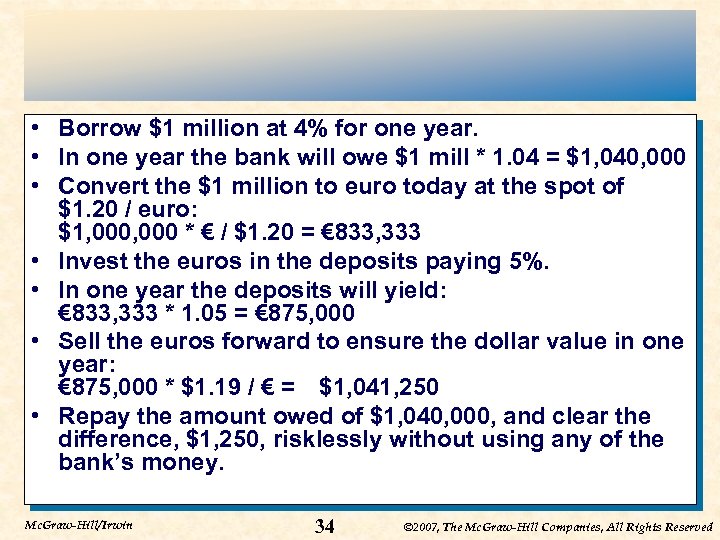 • Borrow \$1 million at 4% for one year.
• In one year the bank will owe \$1 mill * 1.04 = \$1,040,000
• Convert the \$1 million to euro today at the spot of \$1.20 / euro:
\$1,000,000 * € / \$1.20 = €833,333
• Invest the euros in the deposits paying 5%.
• In one year the deposits will yield:
€833,333 * 1.05 = €875,000
• Sell the euros forward to ensure the dollar value in one year:
€875,000 * \$1.19 / € = \$1,041,250
• Repay the amount owed of \$1,040,000, and clear the difference, \$1,250, risklessly without using any of the bank's money.

McGraw-Hill/Irwin
34
©2007, The McGraw-Hill Companies, All Rights Reserved